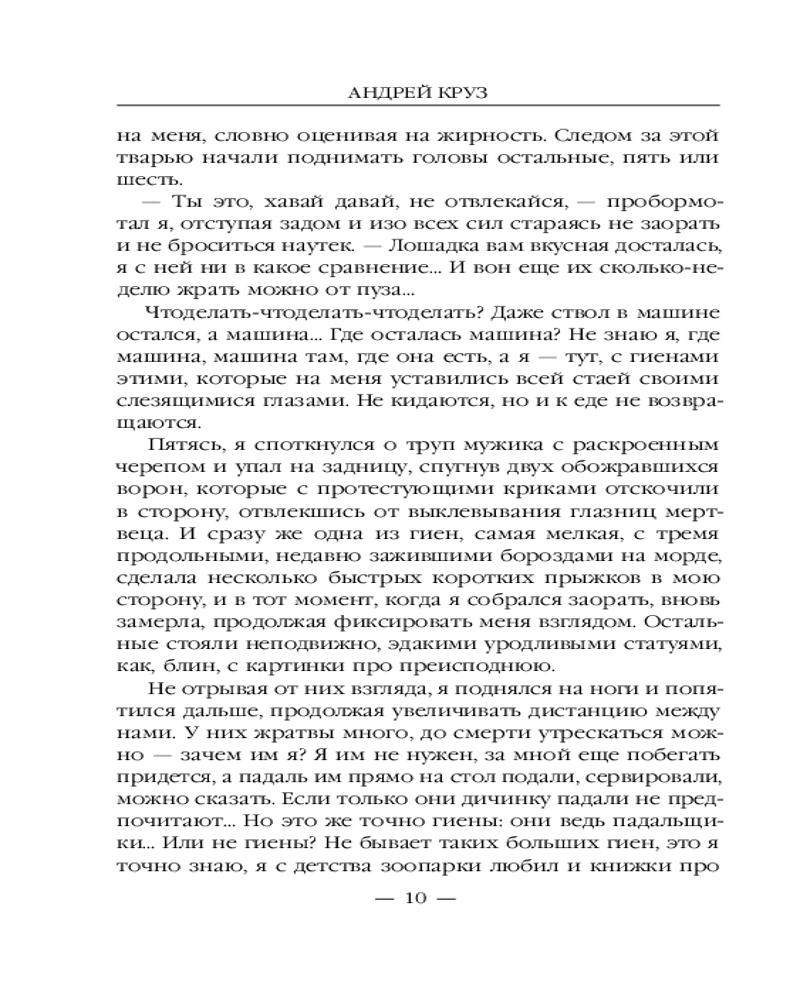 АНДРЕЙ КРУЗ

на меня, словно оценивая на жирность. Следом за этой тварью начали поднимать головы остальные, пять или шесть.

— Ты это, хавай давай, не отвлекайся, — пробормотал я, отступая задом и изо всех сил стараясь не заорать и не броситься наутек. — Лошадка вам вкусная досталась, я с ней ни в какое сравнение... И вон еще их сколько-неделю жрать можно от пуза...

Чтоделать-чтоделать-чтоделать? Даже ствол в машине остался, а машина... Где осталась машина? Не знаю я, где машина, машина там, где она есть, а я — тут, с гиенами этими, которые на меня уставились всей стаей своими слезящимися глазами. Не кидаются, но и к еде не возвращаются.

Пятясь, я споткнулся о труп мужика с раскроенным черепом и упал на задницу, спугнув двух обожравшихся ворон, которые с протестующими криками отскочили в сторону, отвлекшись от выклевывания глазниц мертвеца. И сразу же одна из гиен, самая мелкая, с тремя продольными, недавно зажившими бороздами на морде, сделала несколько быстрых коротких прыжков в мою сторону, и в тот момент, когда я собрался заорать, вновь замерла, продолжая фиксировать меня взглядом. Остальные стояли неподвижно, эдакими уродливыми статуями, как, блин, с картинки про преисподнюю.

Не отрывая от них взгляда, я поднялся на ноги и попятился дальше, продолжая увеличивать дистанцию между нами. У них жратвы много, до смерти утрескаться можно — зачем им я? Я им не нужен, за мной еще побегать придется, а падаль им прямо на стол подали, сервировали, можно сказать. Если только они дичинку падали не предпочитают... Но это же точно гиены: они ведь падальщики... Или не гиены? Не бывает таких больших гиен, это я точно знаю, я с детства зоопарки любил и книжки про

— 10 —